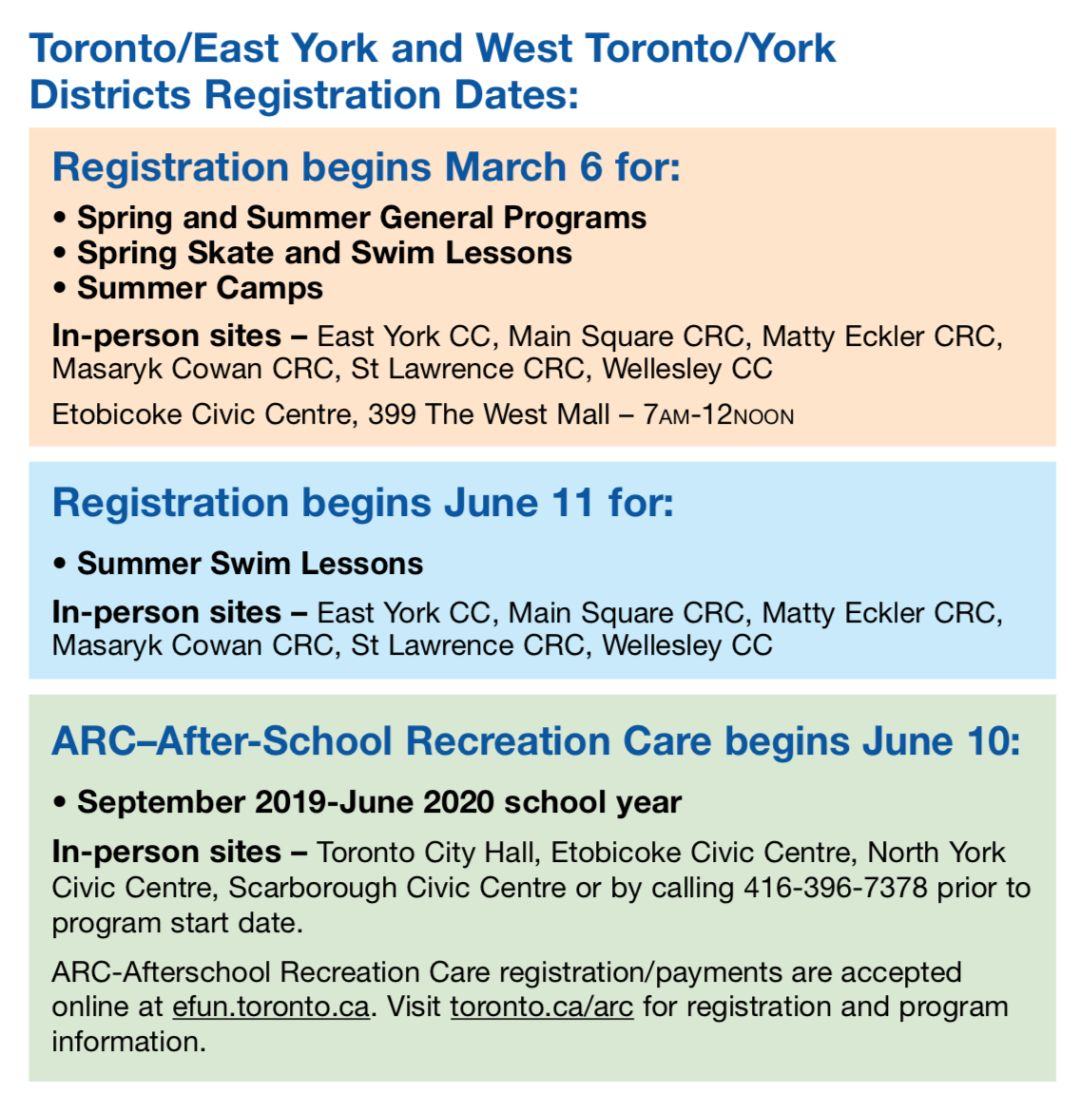 Toronto/East York and West Toronto/York Districts Registration Dates:

Registration begins March 6 for:

• Spring and Summer General Programs
• Spring Skate and Swim Lessons
• Summer Camps

In-person sites – East York CC, Main Square CRC, Matty Eckler CRC, Masaryk Cowan CRC, St Lawrence CRC, Wellesley CC

Etobicoke Civic Centre, 399 The West Mall – 7AM-12NOON

Registration begins June 11 for:

• Summer Swim Lessons

In-person sites – East York CC, Main Square CRC, Matty Eckler CRC, Masaryk Cowan CRC, St Lawrence CRC, Wellesley CC

ARC–After-School Recreation Care begins June 10:

• September 2019-June 2020 school year

In-person sites – Toronto City Hall, Etobicoke Civic Centre, North York Civic Centre, Scarborough Civic Centre or by calling 416-396-7378 prior to program start date.

ARC-Afterschool Recreation Care registration/payments are accepted online at efun.toronto.ca. Visit toronto.ca/arc for registration and program information.